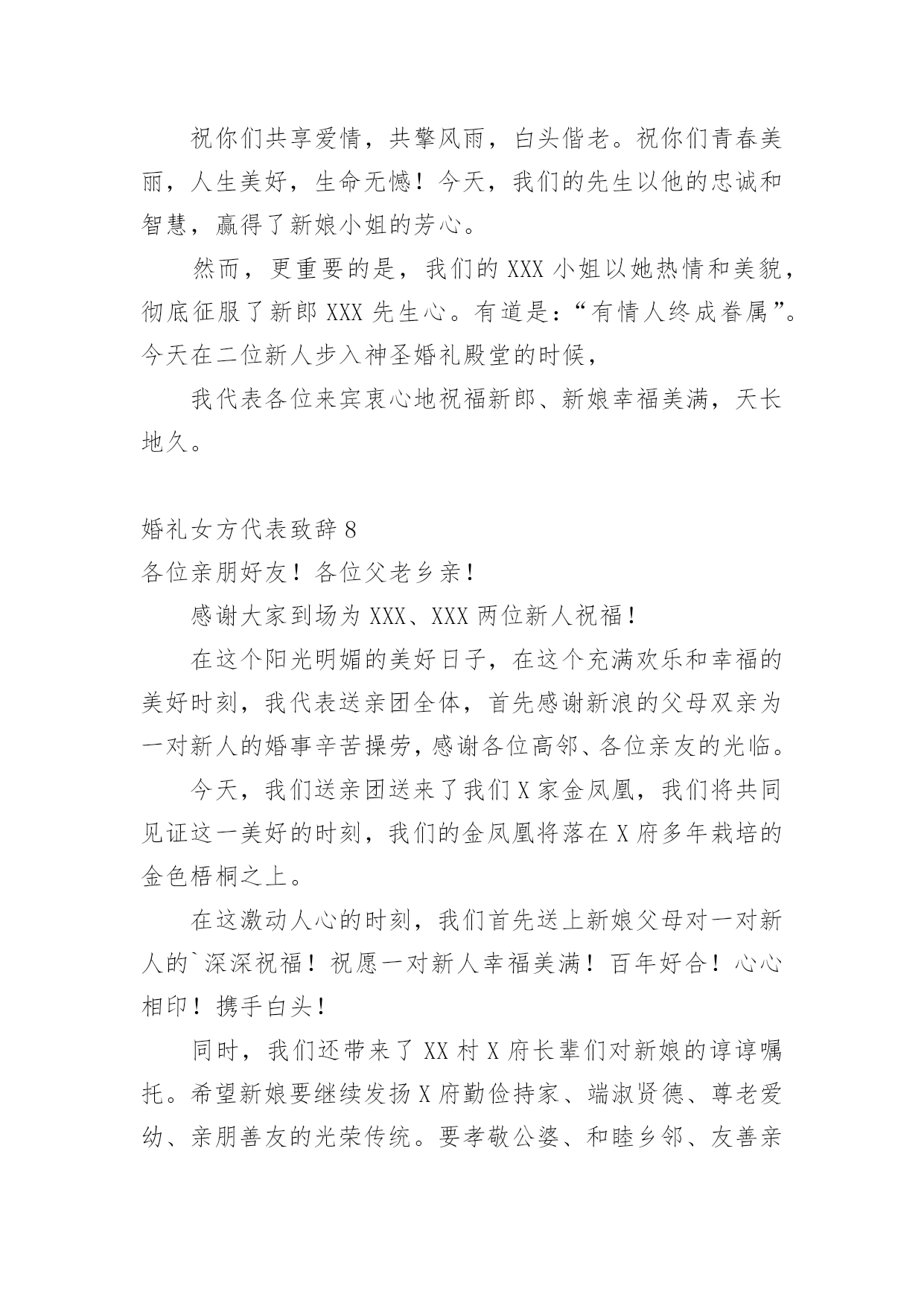 祝你们共享爱情，共擎风雨，白头偕老。祝你们青春美丽，人生美好，生命无憾！今天，我们的先生以他的忠诚和智慧，赢得了新娘小姐的芳心。

然而，更重要的是，我们的 XXX 小姐以她热情和美貌，彻底征服了新郎 XXX 先生心。有道是：“有情人终成眷属”。今天在二位新人步入神圣婚礼殿堂的时候，

我代表各位来宾衷心地祝福新郎、新娘幸福美满，天长地久。

婚礼女方代表致辞 8
各位亲朋好友！各位父老乡亲！

感谢大家到场为 XXX、XXX 两位新人祝福！

在这个阳光明媚的美好日子，在这个充满欢乐和幸福的美好时刻，我代表送亲团全体，首先感谢新浪的父母双亲为一对新人的婚事辛苦操劳，感谢各位高邻、各位亲友的光临。

今天，我们送亲团送来了我们 X 家金凤凰，我们将共同见证这一美好的时刻，我们的金凤凰将落在 X 府多年栽培的金色梧桐之上。

在这激动人心的时刻，我们首先送上新娘父母对一对新人的`深深祝福！祝愿一对新人幸福美满！百年好合！心心相印！携手白头！

同时，我们还带来了 XX 村 X 府长辈们对新娘的谆谆嘱托。希望新娘要继续发扬 X 府勤俭持家、端淑贤德、尊老爱幼、亲朋善友的光荣传统。要孝敬公婆、和睦乡邻、友善亲